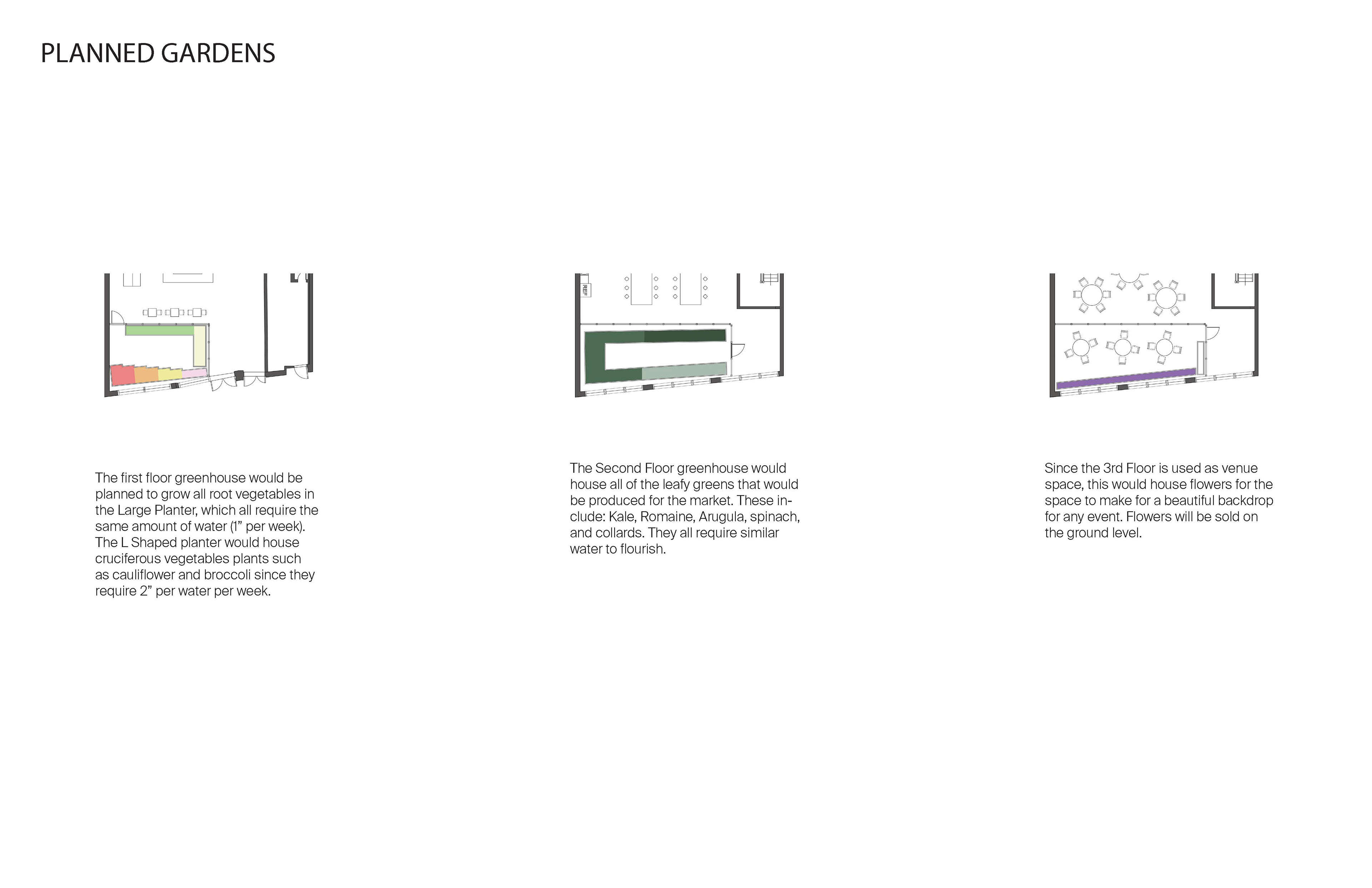 PLANNED GARDENS

REF

The first floor greenhouse would be planned to grow all root vegetables in the Large Planter, which all require the same amount of water (1" per week). The L Shaped planter would house cruciferous vegetables plants such as cauliflower and broccoli since they require 2" per water per week.

The Second Floor greenhouse would house all of the leafy greens that would be produced for the market. These include: Kale, Romaine, Arugula, spinach, and collards. They all require similar water to flourish.

Since the 3rd Floor is used as venue space, this would house flowers for the space to make for a beautiful backdrop for any event. Flowers will be sold on the ground level.